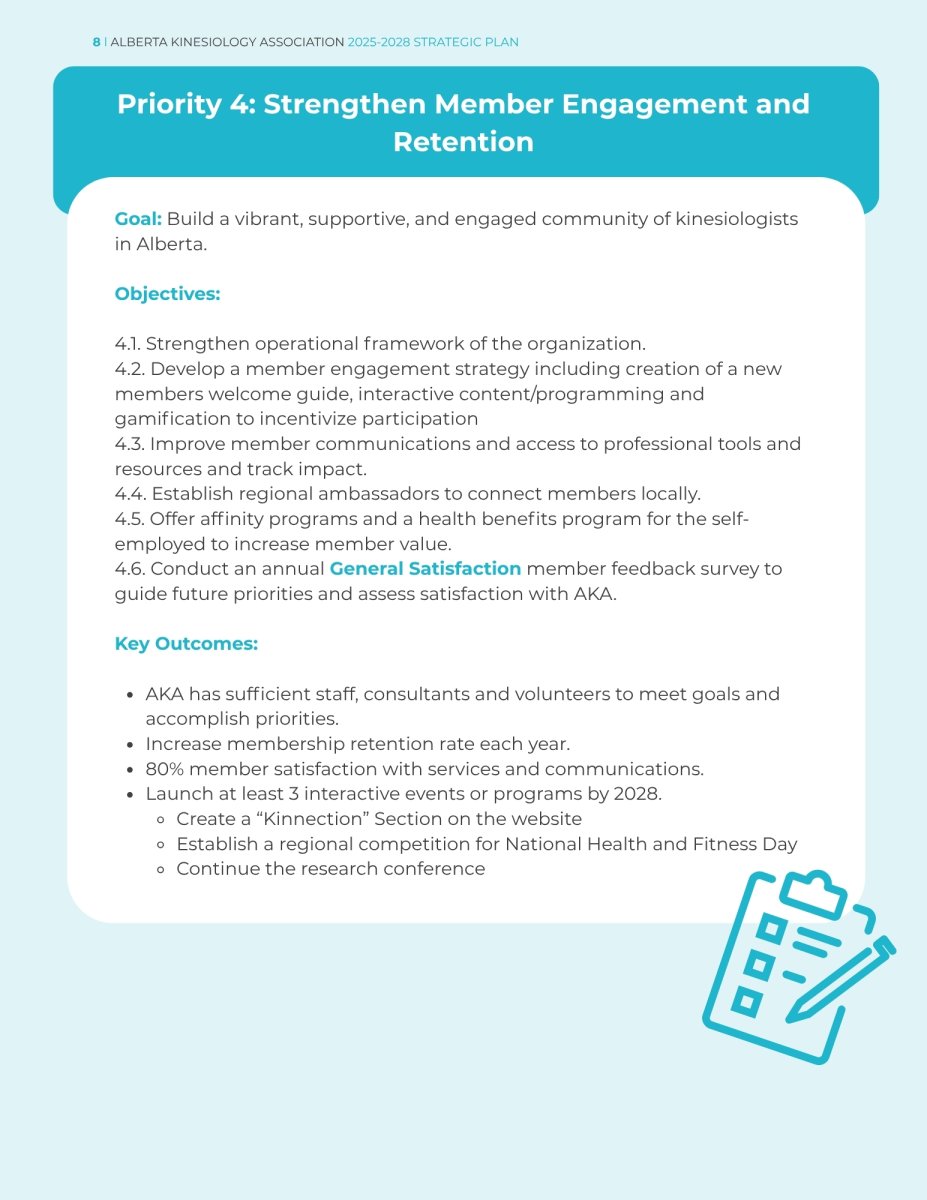 8 | ALBERTA KINESIOLOGY ASSOCIATION 2025-2028 STRATEGIC PLAN

Priority 4: Strengthen Member Engagement and Retention

Goal: Build a vibrant, supportive, and engaged community of kinesiologists in Alberta.

Objectives:

4.1. Strengthen operational framework of the organization.
4.2. Develop a member engagement strategy including creation of a new members welcome guide, interactive content/programming and gamification to incentivize participation
4.3. Improve member communications and access to professional tools and resources and track impact.
4.4. Establish regional ambassadors to connect members locally.
4.5. Offer affinity programs and a health benefits program for the self-employed to increase member value.
4.6. Conduct an annual General Satisfaction member feedback survey to guide future priorities and assess satisfaction with AKA.

Key Outcomes:

- AKA has sufficient staff, consultants and volunteers to meet goals and accomplish priorities.
- Increase membership retention rate each year.
- 80% member satisfaction with services and communications.
- Launch at least 3 interactive events or programs by 2028.
  - Create a “Kinnection” Section on the website
  - Establish a regional competition for National Health and Fitness Day
  - Continue the research conference